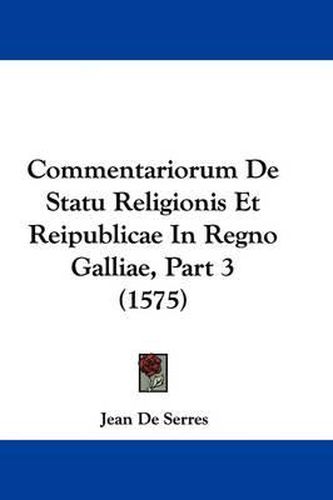 Commentariorum De Statu Religionis Et Reipublicae In Regno Galliae, Part 3 (1575)

Jean De Serres